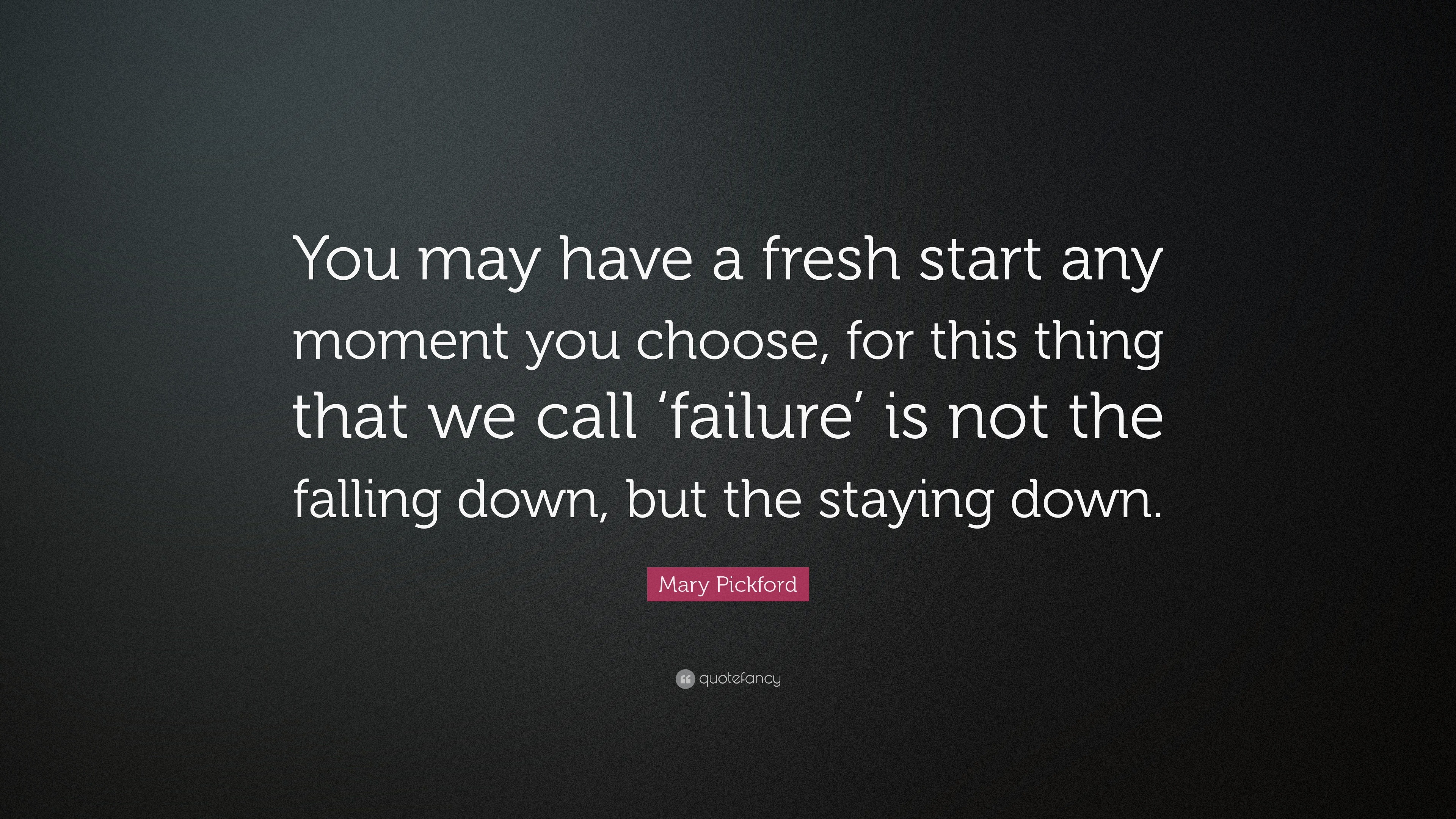 You may have a fresh start any moment you choose, for this thing that we call ‘failure’ is not the falling down, but the staying down.

Mary Pickford

quotefancy